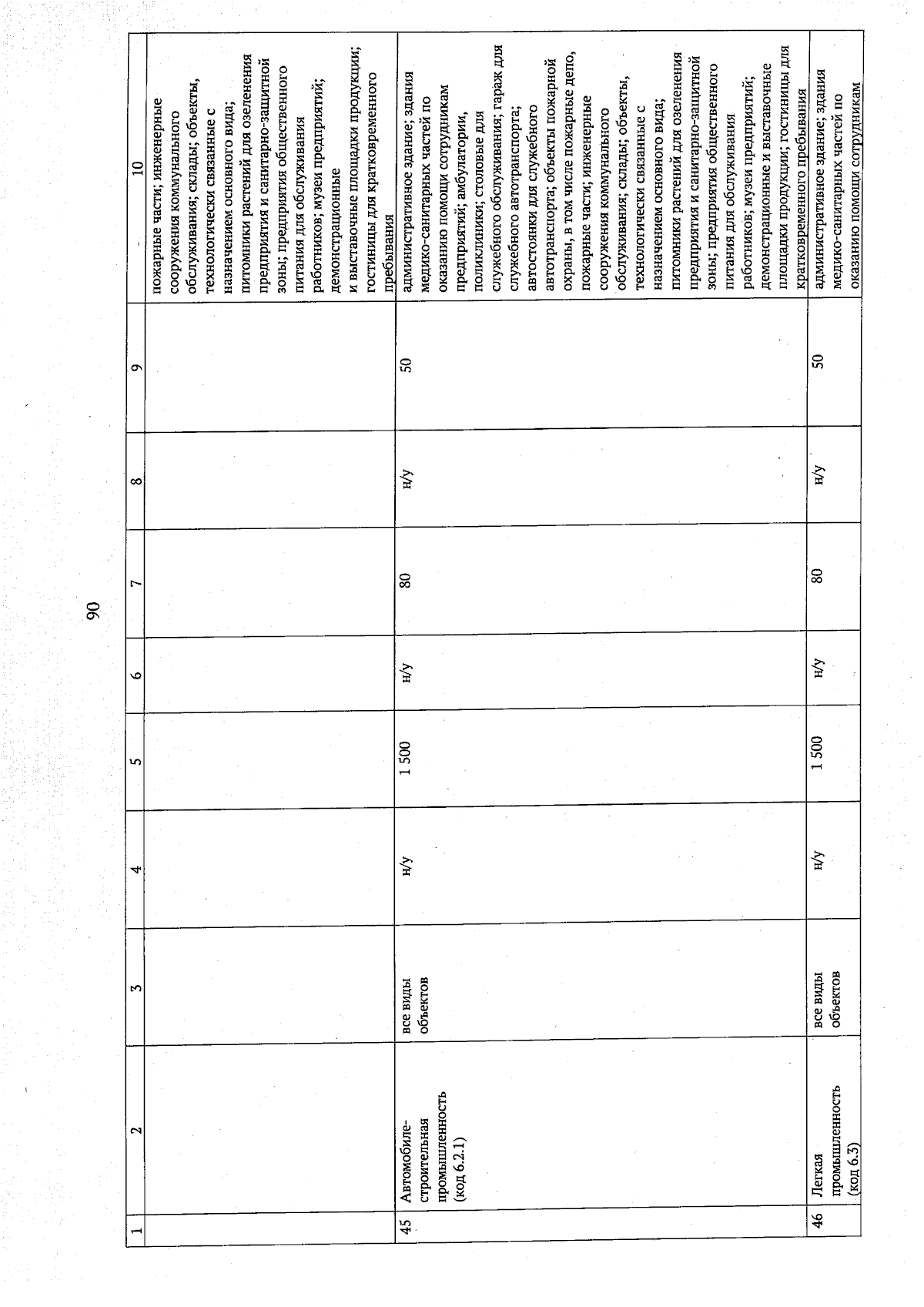 90

| 1 | 2 | 3 | 4 | 5 | 6 | 7 | 8 | 9 | 10 |
|---|---|---|---|---|---|---|---|---|---|
| | | | | | | | | | пожарные части; инженерные сооружения коммунального обслуживания; склады; объекты, технологически связанные с назначением основного вида; питомники растений для озеленения предприятия и санитарно-защитной зоны; предприятия общественного питания для обслуживания работников; музеи предприятий; демонстрационные и выставочные площадки продукции; гостиницы для кратковременного пребывания |
| 45 | Автомобиле-строительная промышленность (код 6.2.1) | все виды объектов | н/у | 1 500 | н/у | 80 | н/у | 50 | административное здание; здания медико-санитарных частей по оказанию помощи сотрудникам предприятий; амбулатории, поликлиники; столовые для служебного обслуживания; гараж для служебного автотранспорта; автостоянки для служебного автотранспорта; объекты пожарной охраны, в том числе пожарные депо, пожарные части; инженерные сооружения коммунального обслуживания; склады; объекты, технологически связанные с назначением основного вида; питомники растений для озеленения предприятия и санитарно-защитной зоны; предприятия общественного питания для обслуживания работников; музеи предприятий; демонстрационные и выставочные площадки продукции; гостиницы для кратковременного пребывания |
| 46 | Легкая промышленность (код 6.3) | все виды объектов | н/у | 1 500 | н/у | 80 | н/у | 50 | административное здание; здания медико-санитарных частей по оказанию помощи сотрудникам |